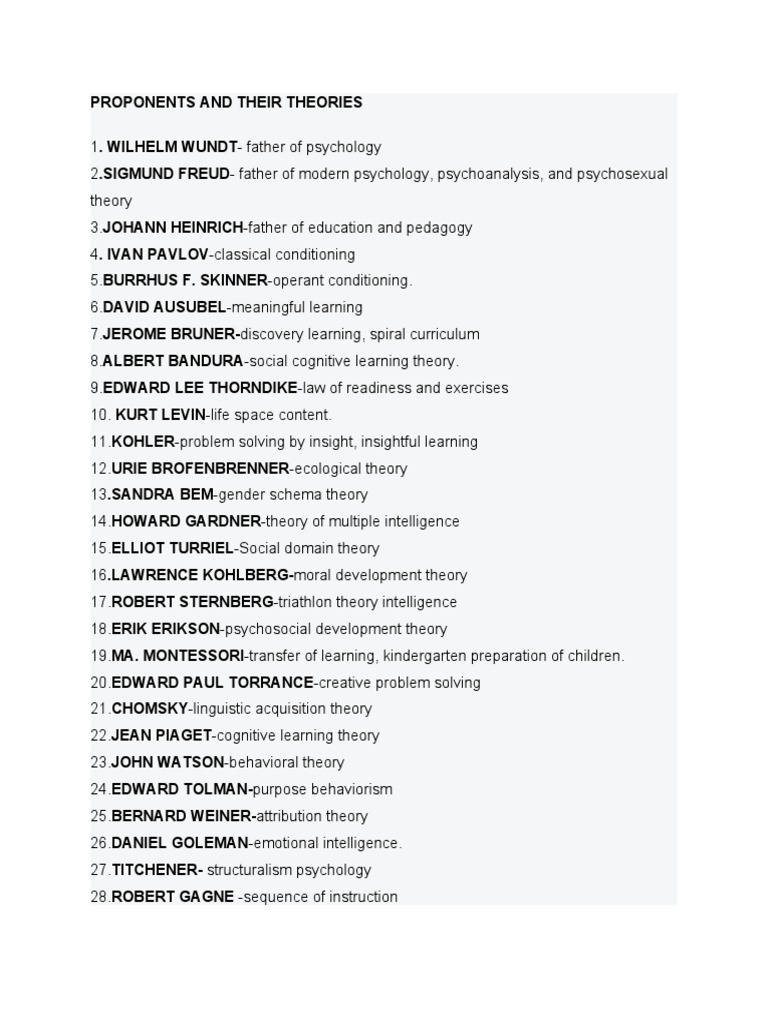 PROPONENTS AND THEIR THEORIES

1. WILHELM WUNDT- father of psychology
2.SIGMUND FREUD- father of modern psychology, psychoanalysis, and psychosexual theory
3.JOHANN HEINRICH-father of education and pedagogy
4. IVAN PAVLOV-classical conditioning
5.BURRHUS F. SKINNER-operant conditioning.
6.DAVID AUSUBEL-meaningful learning
7.JEROME BRUNER-discovery learning, spiral curriculum
8.ALBERT BANDURA-social cognitive learning theory.
9.EDWARD LEE THORNDIKE-law of readiness and exercises
10. KURT LEVIN-life space content.
11.KOHLER-problem solving by insight, insightful learning
12.URIE BROFENBRENNER-ecological theory
13.SANDRA BEM-gender schema theory
14.HOWARD GARDNER-theory of multiple intelligence
15.ELLIOT TURRIEL-Social domain theory
16.LAWRENCE KOHLBERG-moral development theory
17.ROBERT STERNBERG-triathlon theory intelligence
18.ERIK ERIKSON-psychosocial development theory
19.MA. MONTESSORI-transfer of learning, kindergarten preparation of children.
20.EDWARD PAUL TORRANCE-creative problem solving
21.CHOMSKY-linguistic acquisition theory
22.JEAN PIAGET-cognitive learning theory
23.JOHN WATSON-behavioral theory
24.EDWARD TOLMAN-purpose behaviorism
25.BERNARD WEINER-attribution theory
26.DANIEL GOLEMAN-emotional intelligence.
27.TITCHENER- structuralism psychology
28.ROBERT GAGNE -sequence of instruction